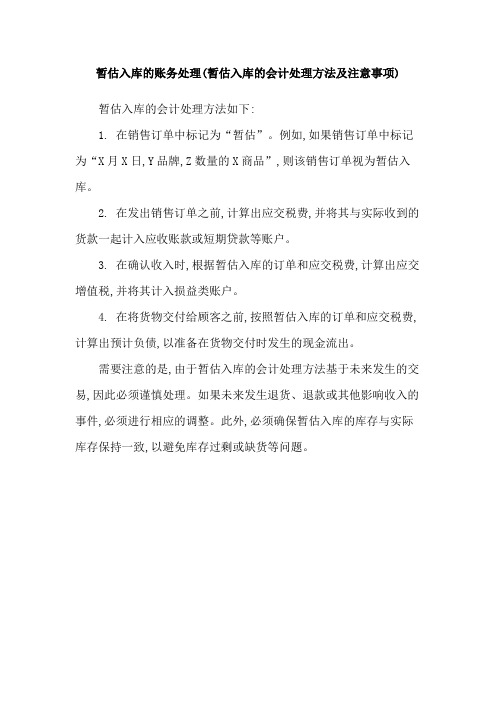 暂估入库的账务处理(暂估入库的会计处理方法及注意事项)

暂估入库的会计处理方法如下:

1. 在销售订单中标记为“暂估”。例如,如果销售订单中标记为“X月X日,Y品牌,Z数量的X商品”,则该销售订单视为暂估入库。

2. 在发出销售订单之前,计算出应交税费,并将其与实际收到的货款一起计入应收账款或短期贷款等账户。

3. 在确认收入时,根据暂估入库的订单和应交税费,计算出应交增值税,并将其计入损益类账户。

4. 在将货物交付给顾客之前,按照暂估入库的订单和应交税费,计算出预计负债,以准备在货物交付时发生的现金流出。

需要注意的是,由于暂估入库的会计处理方法基于未来发生的交易,因此必须谨慎处理。如果未来发生退货、退款或其他影响收入的事件,必须进行相应的调整。此外,必须确保暂估入库的库存与实际库存保持一致,以避免库存过剩或缺货等问题。